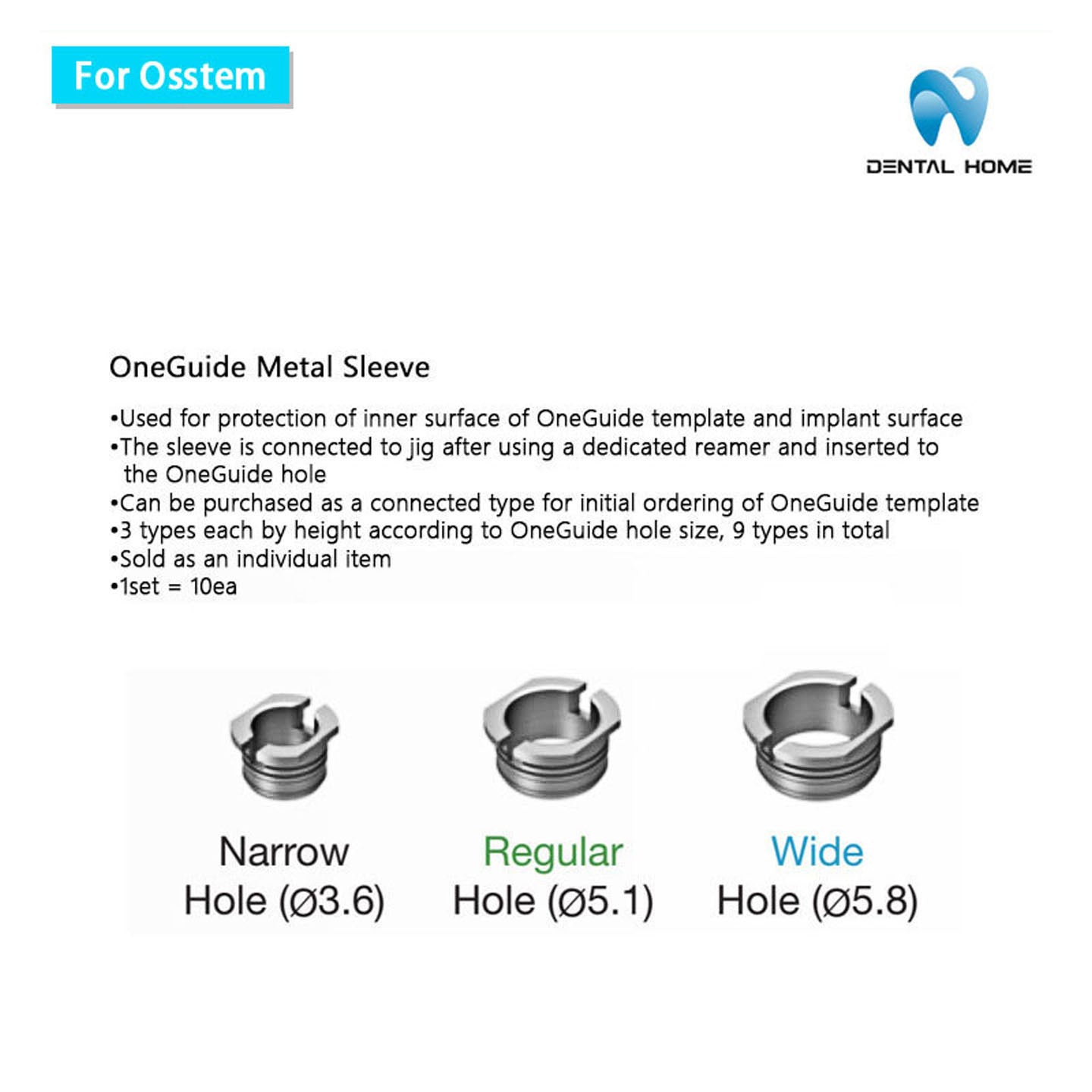 For Osstem

DENTAL HOME

OneGuide Metal Sleeve

•Used for protection of inner surface of OneGuide template and implant surface
•The sleeve is connected to jig after using a dedicated reamer and inserted to the OneGuide hole
•Can be purchased as a connected type for initial ordering of OneGuide template
•3 types each by height according to OneGuide hole size, 9 types in total
•Sold as an individual item
•1set = 10ea

Narrow
Hole (Ø3.6)

Regular
Hole (Ø5.1)

Wide
Hole (Ø5.8)